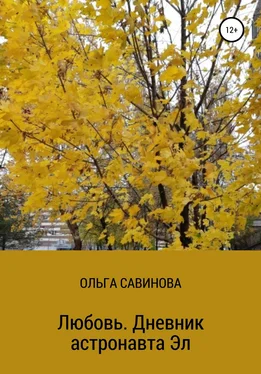 12+

ОЛЬГА САВИНОВА

Любовь. Дневник астронавта Эл